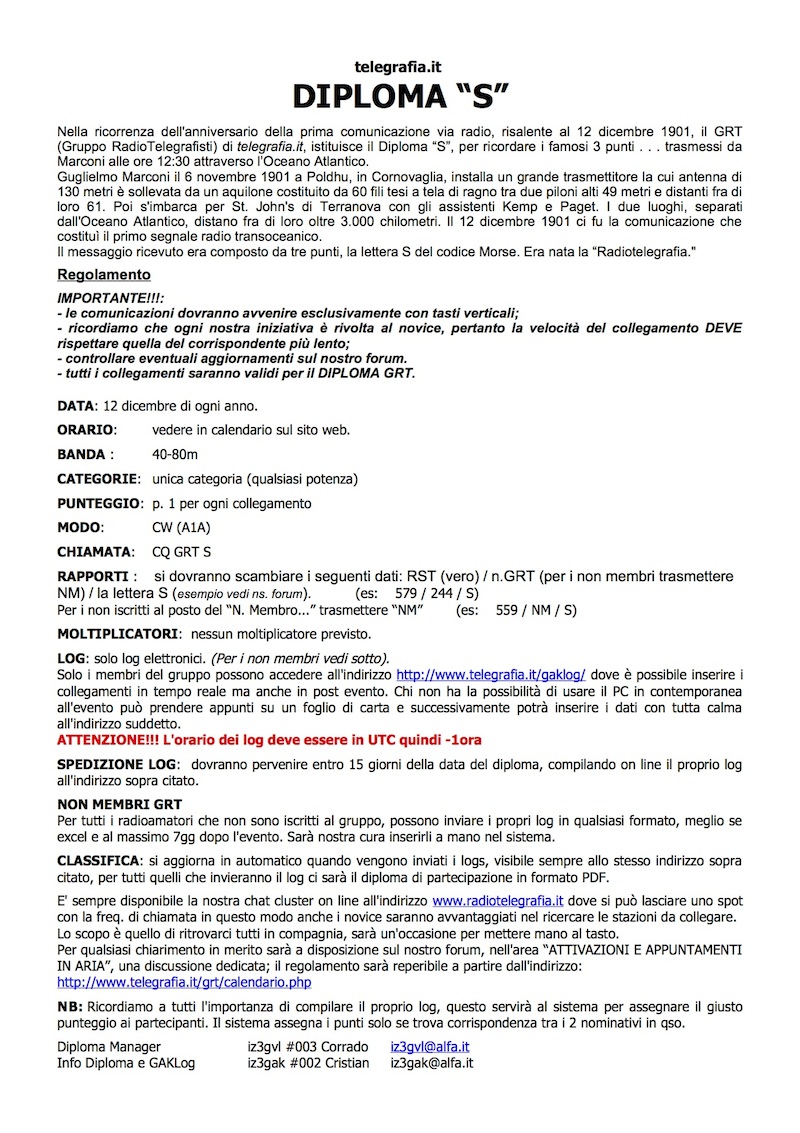 telegrafia.it

DIPLOMA “S”

Nella ricorrenza dell'anniversario della prima comunicazione via radio, risalente al 12 dicembre 1901, il GRT (Gruppo RadioTelegrafisti) di telegrafia.it, istituisce il Diploma “S”, per ricordare i famosi 3 punti . . . trasmessi da Marconi alle ore 12:30 attraverso l'Oceano Atlantico.
Guglielmo Marconi il 6 novembre 1901 a Poldhu, in Cornovaglia, installa un grande trasmettitore la cui antenna di 130 metri è sollevata da un aquilone costituito da 60 fili tesi a tela di ragno tra due piloni alti 49 metri e distanti fra di loro 61. Poi s'imbarca per St. John's di Terranova con gli assistenti Kemp e Paget. I due luoghi, separati dall'Oceano Atlantico, distano fra di loro oltre 3.000 chilometri. Il 12 dicembre 1901 ci fu la comunicazione che costituì il primo segnale radio transoceanico.
Il messaggio ricevuto era composto da tre punti, la lettera S del codice Morse. Era nata la “Radiotelegrafia."

Regolamento

IMPORTANTE!!!:
- le comunicazioni dovranno avvenire esclusivamente con tasti verticali;
- ricordiamo che ogni nostra iniziativa è rivolta al novice, pertanto la velocità del collegamento DEVE rispettare quella del corrispondente più lento;
- controllare eventuali aggiornamenti sul nostro forum.
- tutti i collegamenti saranno validi per il DIPLOMA GRT.

DATA: 12 dicembre di ogni anno.

ORARIO: vedere in calendario sul sito web.

BANDA : 40-80m

CATEGORIE: unica categoria (qualsiasi potenza)

PUNTEGGIO: p. 1 per ogni collegamento

MODO: CW (A1A)

CHIAMATA: CQ GRT S

RAPPORTI : si dovranno scambiare i seguenti dati: RST (vero) / n.GRT (per i non membri trasmettere NM) / la lettera S (esempio vedi ns. forum). (es: 579 / 244 / S)
Per i non iscritti al posto del “N. Membro...” trasmettere “NM” (es: 559 / NM / S)

MOLTIPLICATORI: nessun moltiplicatore previsto.

LOG: solo log elettronici. (Per i non membri vedi sotto).
Solo i membri del gruppo possono accedere all'indirizzo http://www.telegrafia.it/gaklog/ dove è possibile inserire i collegamenti in tempo reale ma anche in post evento. Chi non ha la possibilità di usare il PC in contemporanea all'evento può prendere appunti su un foglio di carta e successivamente potrà inserire i dati con tutta calma all'indirizzo suddetto.
ATTENZIONE!!! L'orario dei log deve essere in UTC quindi -1ora

SPEDIZIONE LOG: dovranno pervenire entro 15 giorni della data del diploma, compilando on line il proprio log all'indirizzo sopra citato.

NON MEMBRI GRT
Per tutti i radioamatori che non sono iscritti al gruppo, possono inviare i propri log in qualsiasi formato, meglio se excel e al massimo 7gg dopo l'evento. Sarà nostra cura inserirli a mano nel sistema.

CLASSIFICA: si aggiorna in automatico quando vengono inviati i logs, visibile sempre allo stesso indirizzo sopra citato, per tutti quelli che invieranno il log ci sarà il diploma di partecipazione in formato PDF.

E' sempre disponibile la nostra chat cluster on line all'indirizzo www.radiotelegrafia.it dove si può lasciare uno spot con la freq. di chiamata in questo modo anche i novice saranno avvantaggiati nel ricercare le stazioni da collegare.
Lo scopo è quello di ritrovarci tutti in compagnia, sarà un'occasione per mettere mano al tasto.
Per qualsiasi chiarimento in merito sarà a disposizione sul nostro forum, nell'area “ATTIVAZIONI E APPUNTAMENTI IN ARIA”, una discussione dedicata; il regolamento sarà reperibile a partire dall'indirizzo: http://www.telegrafia.it/grt/calendario.php

NB: Ricordiamo a tutti l'importanza di compilare il proprio log, questo servirà al sistema per assegnare il giusto punteggio ai partecipanti. Il sistema assegna i punti solo se trova corrispondenza tra i 2 nominativi in qso.

Diploma Manager iz3gvl #003 Corrado iz3gvl@alfa.it
Info Diploma e GAKLog iz3gak #002 Cristian iz3gak@alfa.it